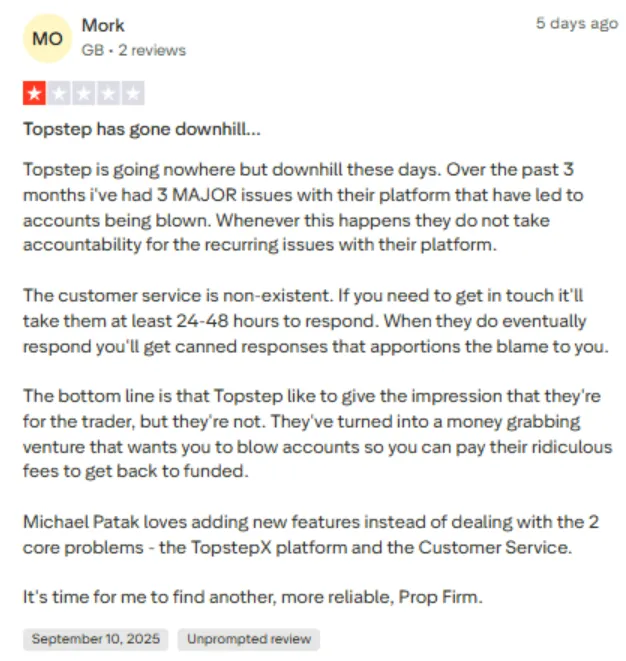 MO

Mork
GB • 2 reviews

5 days ago

Topstep has gone downhill...

Topstep is going nowhere but downhill these days. Over the past 3 months i've had 3 MAJOR issues with their platform that have led to accounts being blown. Whenever this happens they do not take accountability for the recurring issues with their platform.

The customer service is non-existent. If you need to get in touch it'll take them at least 24-48 hours to respond. When they do eventually respond you'll get canned responses that apportions the blame to you.

The bottom line is that Topstep like to give the impression that they're for the trader, but they're not. They've turned into a money grabbing venture that wants you to blow accounts so you can pay their ridiculous fees to get back to funded.

Michael Patak loves adding new features instead of dealing with the 2 core problems - the TopstepX platform and the Customer Service.

It's time for me to find another, more reliable, Prop Firm.

September 10, 2025

Unprompted review